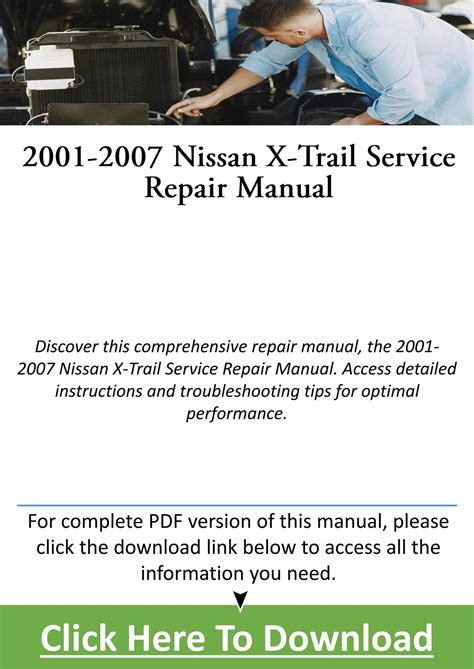 2001-2007 Nissan X-Trail Service Repair Manual

Discover this comprehensive repair manual, the 2001-2007 Nissan X-Trail Service Repair Manual. Access detailed instructions and troubleshooting tips for optimal performance.

For complete PDF version of this manual, please click the download link below to access all the information you need.

Click Here To Download